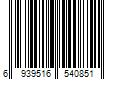 6 939516 540851